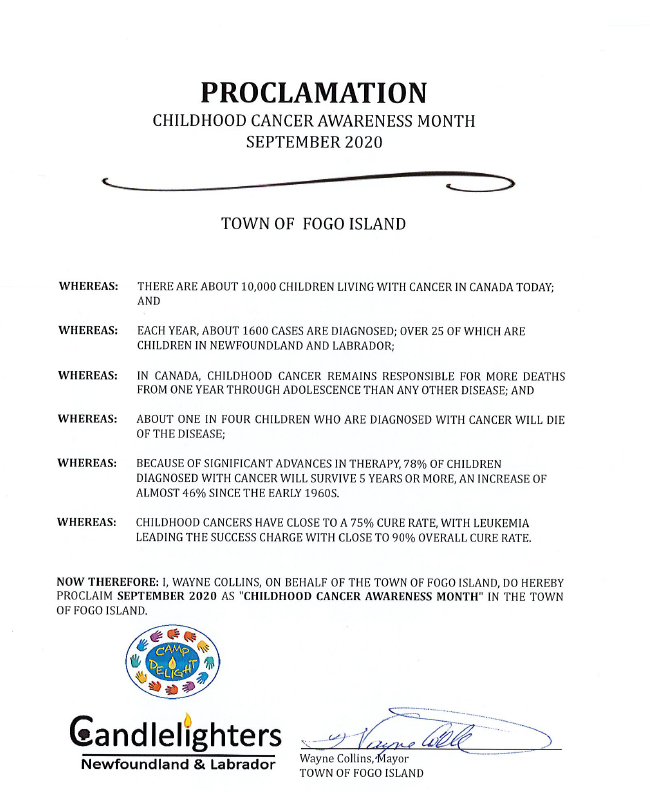 PROCLAMATION
CHILDHOOD CANCER AWARENESS MONTH
SEPTEMBER 2020

TOWN OF FOGO ISLAND

WHEREAS: THERE ARE ABOUT 10,000 CHILDREN LIVING WITH CANCER IN CANADA TODAY; AND

WHEREAS: EACH YEAR, ABOUT 1600 CASES ARE DIAGNOSED; OVER 25 OF WHICH ARE CHILDREN IN NEWFOUNDLAND AND LABRADOR;

WHEREAS: IN CANADA, CHILDHOOD CANCER REMAINS RESPONSIBLE FOR MORE DEATHS FROM ONE YEAR THROUGH ADOLESCENCE THAN ANY OTHER DISEASE; AND

WHEREAS: ABOUT ONE IN FOUR CHILDREN WHO ARE DIAGNOSED WITH CANCER WILL DIE OF THE DISEASE;

WHEREAS: BECAUSE OF SIGNIFICANT ADVANCES IN THERAPY, 78% OF CHILDREN DIAGNOSED WITH CANCER WILL SURVIVE 5 YEARS OR MORE, AN INCREASE OF ALMOST 46% SINCE THE EARLY 1960S.

WHEREAS: CHILDHOOD CANCERS HAVE CLOSE TO A 75% CURE RATE, WITH LEUKEMIA LEADING THE SUCCESS CHARGE WITH CLOSE TO 90% OVERALL CURE RATE.

NOW THEREFORE: I, WAYNE COLLINS, ON BEHALF OF THE TOWN OF FOGO ISLAND, DO HEREBY PROCLAIM SEPTEMBER 2020 AS "CHILDHOOD CANCER AWARENESS MONTH" IN THE TOWN OF FOGO ISLAND.

CAMP DELIGHT

Candlelighters
Newfoundland & Labrador

Wayne Collins

Wayne Collins, Mayor
TOWN OF FOGO ISLAND